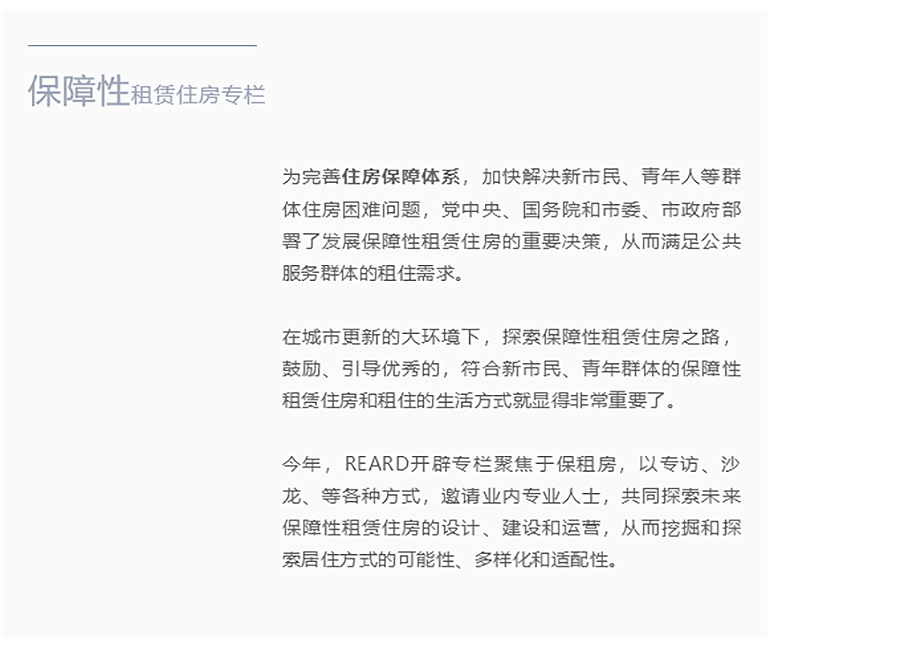 保障性租赁住房专栏

为完善住房保障体系，加快解决新市民、青年人等群体住房困难问题，党中央、国务院和市委、市政府部署了发展保障性租赁住房的重要决策，从而满足公共服务群体的租住需求。

在城市更新的大环境下，探索保障性租赁住房之路，鼓励、引导优秀的，符合新市民、青年群体的保障性租赁住房和租住的生活方式就显得非常重要了。

今年，REARD开辟专栏聚焦于保租房，以专访、沙龙、等各种方式，邀请业内专业人士，共同探索未来保障性租赁住房的设计、建设和运营，从而挖掘和探索居住方式的可能性、多样化和适配性。